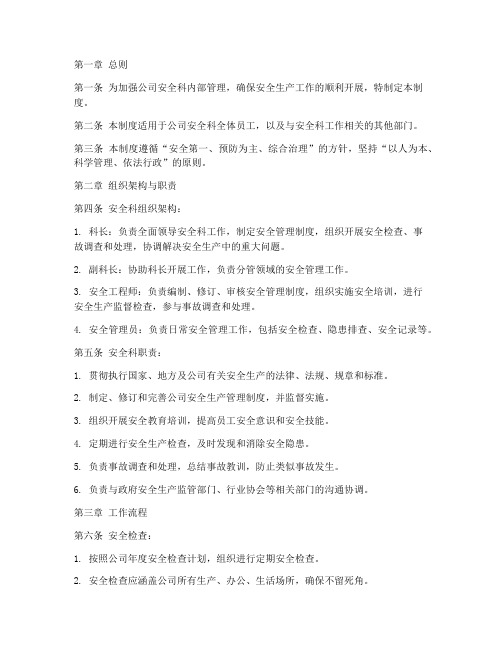 第一章 总则

第一条 为加强公司安全科内部管理，确保安全生产工作的顺利开展，特制定本制度。

第二条 本制度适用于公司安全科全体员工，以及与安全科工作相关的其他部门。

第三条 本制度遵循“安全第一、预防为主、综合治理”的方针，坚持“以人为本、科学管理、依法行政”的原则。

第二章 组织架构与职责

第四条 安全科组织架构：

1. 科长：负责全面领导安全科工作，制定安全管理制度，组织开展安全检查、事故调查和处理，协调解决安全生产中的重大问题。

2. 副科长：协助科长开展工作，负责分管领域的安全管理工作。

3. 安全工程师：负责编制、修订、审核安全管理制度，组织实施安全培训，进行安全生产监督检查，参与事故调查和处理。

4. 安全管理员：负责日常安全管理工作，包括安全检查、隐患排查、安全记录等。

第五条 安全科职责：

1. 贯彻执行国家、地方及公司有关安全生产的法律、法规、规章和标准。

2. 制定、修订和完善公司安全生产管理制度，并监督实施。

3. 组织开展安全教育培训，提高员工安全意识和安全技能。

4. 定期进行安全生产检查，及时发现和消除安全隐患。

5. 负责事故调查和处理，总结事故教训，防止类似事故发生。

6. 负责与政府安全生产监管部门、行业协会等相关部门的沟通协调。

第三章 工作流程

第六条 安全检查：

1. 按照公司年度安全检查计划，组织进行定期安全检查。

2. 安全检查应涵盖公司所有生产、办公、生活场所，确保不留死角。